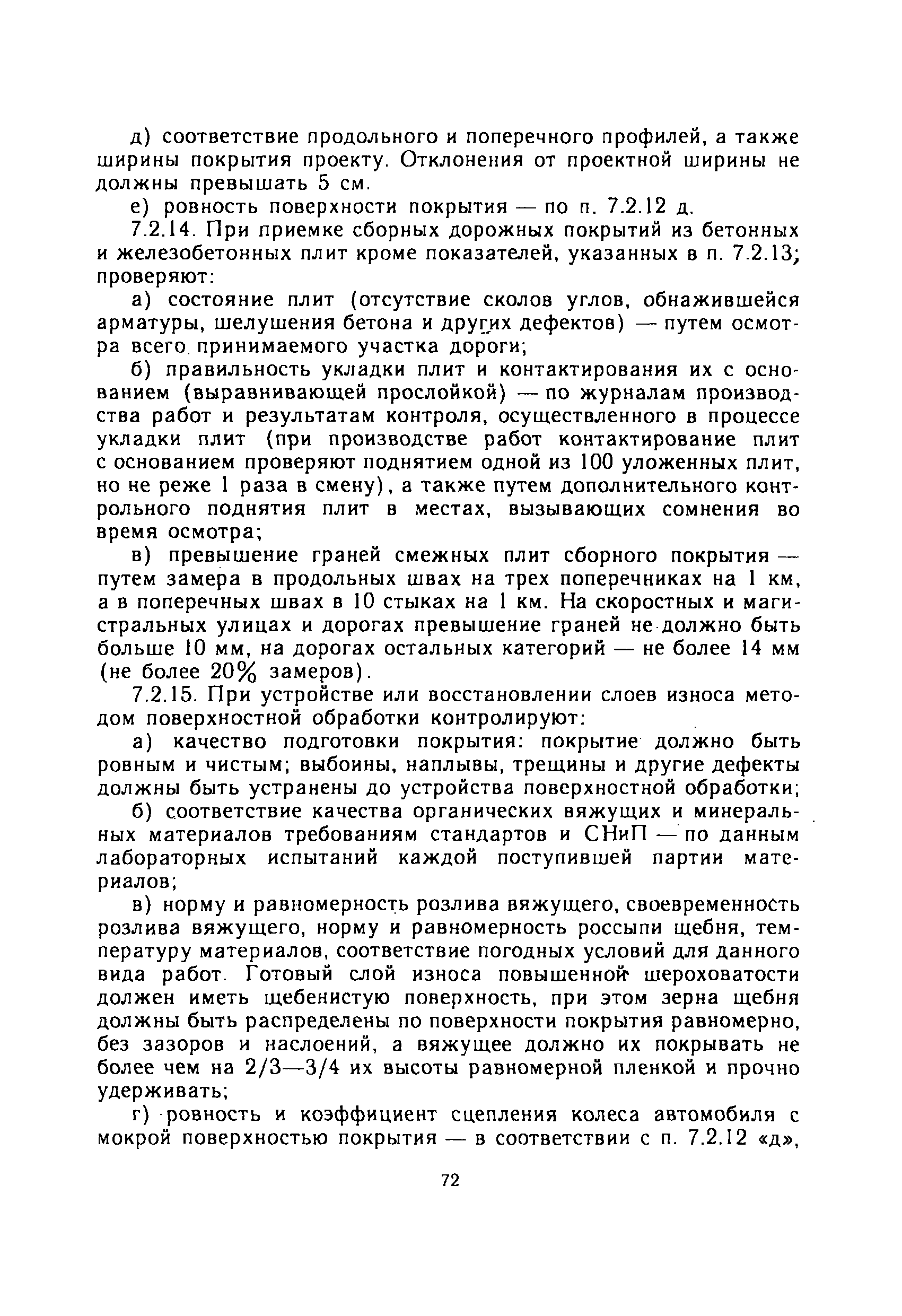 д) соответствие продольного и поперечного профилей, а также ширины покрытия проекту. Отклонения от проектной ширины не должны превышать 5 см.

е) ровность поверхности покрытия — по п. 7.2.12 д.

7.2.14. При приемке сборных дорожных покрытий из бетонных и железобетонных плит кроме показателей, указанных в п. 7.2.13; проверяют:

а) состояние плит (отсутствие сколов углов, обнажившейся арматуры, шелушения бетона и других дефектов) — путем осмотра всего принимаемого участка дороги;

б) правильность укладки плит и контактирования их с основанием (выравнивающей прослойкой) — по журналам производства работ и результатам контроля, осуществленного в процессе укладки плит (при производстве работ контактирование плит с основанием проверяют поднятием одной из 100 уложенных плит, но не реже 1 раза в смену), а также путем дополнительного контрольного поднятия плит в местах, вызывающих сомнения во время осмотра;

в) превышение граней смежных плит сборного покрытия — путем замера в продольных швах на трех поперечниках на 1 км, а в поперечных швах в 10 стыках на 1 км. На скоростных и магистральных улицах и дорогах превышение граней не должно быть больше 10 мм, на дорогах остальных категорий — не более 14 мм (не более 20% замеров).

7.2.15. При устройстве или восстановлении слоев износа методом поверхностной обработки контролируют:

а) качество подготовки покрытия: покрытие должно быть ровным и чистым; выбоины, наплывы, трещины и другие дефекты должны быть устранены до устройства поверхностной обработки;

б) соответствие качества органических вяжущих и минеральных материалов требованиям стандартов и СНиП — по данным лабораторных испытаний каждой поступившей партии материалов;

в) норму и равномерность розлива вяжущего, своевременность розлива вяжущего, норму и равномерность россыпи щебня, температуру материалов, соответствие погодных условий для данного вида работ. Готовый слой износа повышенной шероховатости должен иметь щебенистую поверхность, при этом зерна щебня должны быть распределены по поверхности покрытия равномерно, без зазоров и наслоений, а вяжущее должно их покрывать не более чем на 2/3—3/4 их высоты равномерной пленкой и прочно удерживать;

г) ровность и коэффициент сцепления колеса автомобиля с мокрой поверхностью покрытия — в соответствии с п. 7.2.12 «д»,

72